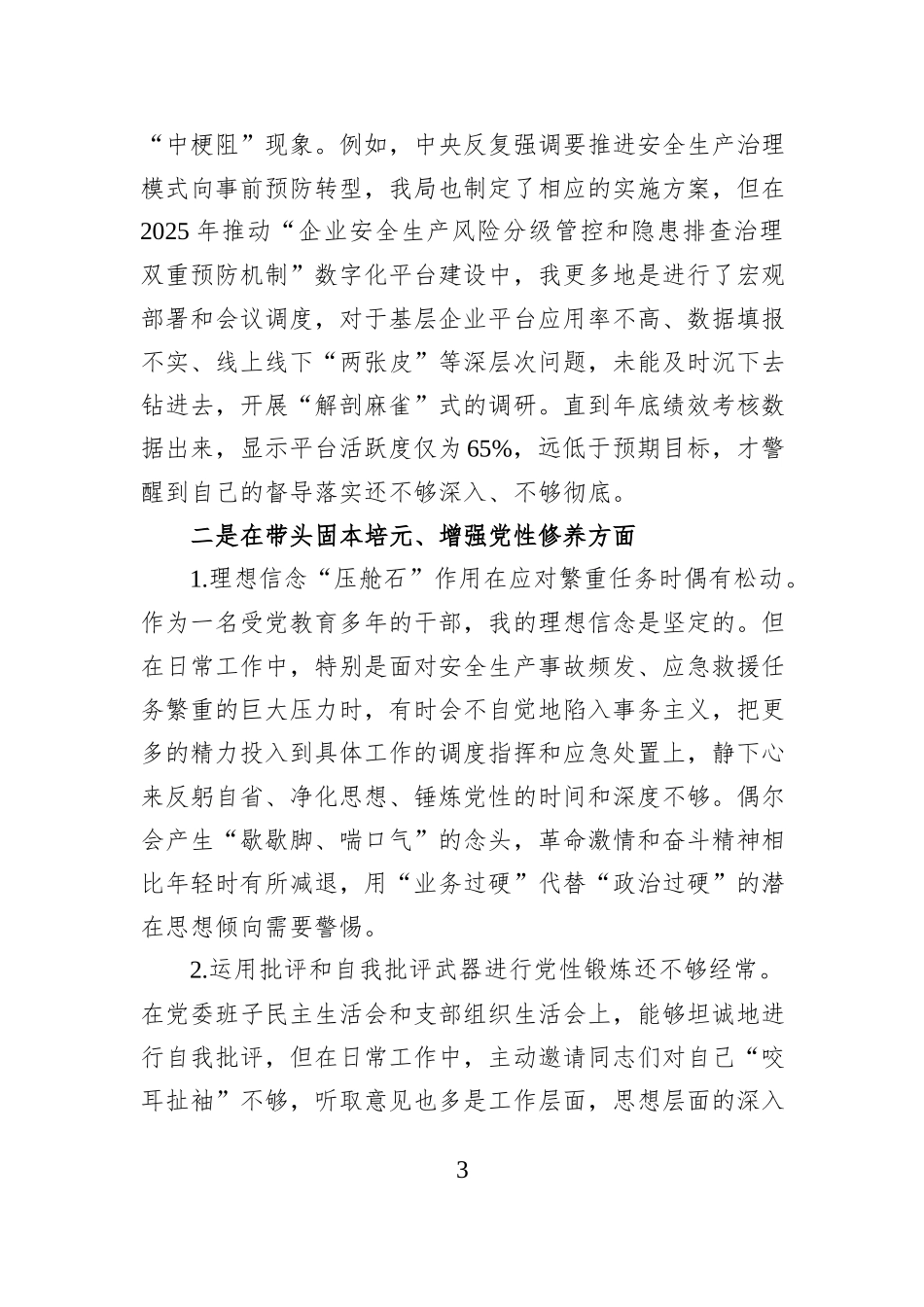 “中梗阻”现象。例如，中央反复强调要推进安全生产治理模式向事前预防转型，我局也制定了相应的实施方案，但在2025年推动“企业安全生产风险分级管控和隐患排查治理双重预防机制”数字化平台建设中，我更多地是进行了宏观部署和会议调度，对于基层企业平台应用率不高、数据填报不实、线上线下“两张皮”等深层次问题，未能及时沉下去钻进去，开展“解剖麻雀”式的调研。直到年底绩效考核数据出来，显示平台活跃度仅为65%，远低于预期目标，才警醒到自己的督导落实还不够深入、不够彻底。

二是在带头固本培元、增强党性修养方面

1.理想信念“压舱石”作用在应对繁重任务时偶有松动。作为一名受党教育多年的干部，我的理想信念是坚定的。但在日常工作中，特别是面对安全生产事故频发、应急救援任务繁重的巨大压力时，有时会不自觉地陷入事务主义，把更多的精力投入到具体工作的调度指挥和应急处置上，静下心来反躬自省、净化思想、锤炼党性的时间和深度不够。偶尔会产生“歇歇脚、喘口气”的念头，革命激情和奋斗精神相比年轻时有所减退，用“业务过硬”代替“政治过硬”的潜在思想倾向需要警惕。

2.运用批评和自我批评武器进行党性锻炼还不够经常。在党委班子民主生活会和支部组织生活会上，能够坦诚地进行自我批评，但在日常工作中，主动邀请同志们对自己“咬耳扯袖”不够，听取意见也多是工作层面，思想层面的深入

3